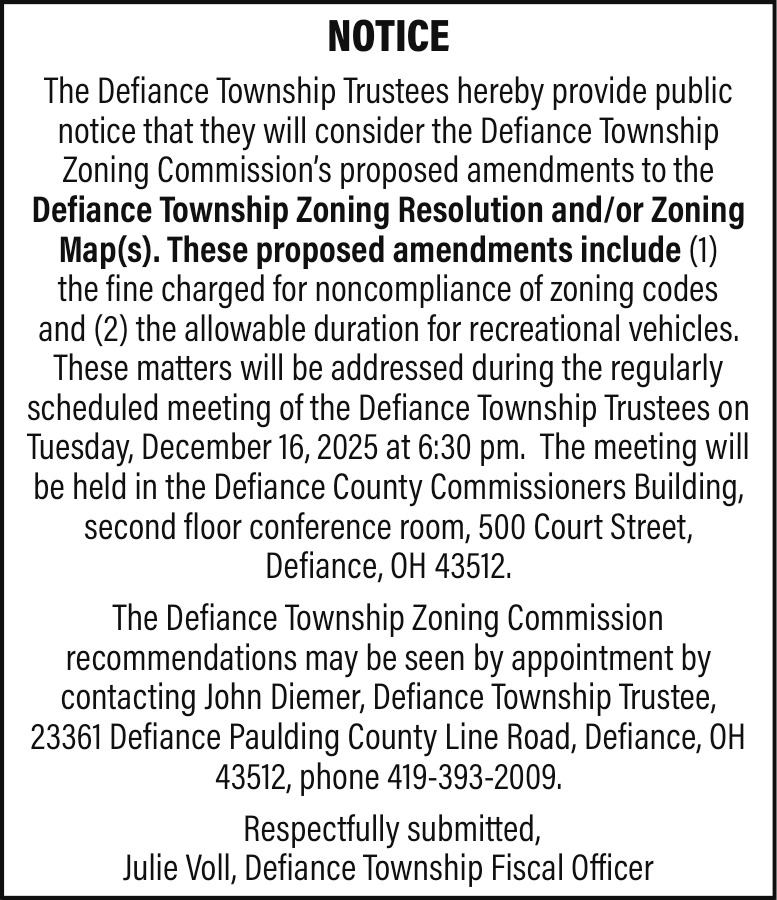 NOTICE

The Defiance Township Trustees hereby provide public notice that they will consider the Defiance Township Zoning Commission's proposed amendments to the Defiance Township Zoning Resolution and/or Zoning Map(s). These proposed amendments include (1) the fine charged for noncompliance of zoning codes and (2) the allowable duration for recreational vehicles. These matters will be addressed during the regularly scheduled meeting of the Defiance Township Trustees on Tuesday, December 16, 2025 at 6:30 pm. The meeting will be held in the Defiance County Commissioners Building, second floor conference room, 500 Court Street, Defiance, OH 43512.

The Defiance Township Zoning Commission recommendations may be seen by appointment by contacting John Diemer, Defiance Township Trustee, 23361 Defiance Paulding County Line Road, Defiance, OH 43512, phone 419-393-2009.

Respectfully submitted,
Julie Voll, Defiance Township Fiscal Officer